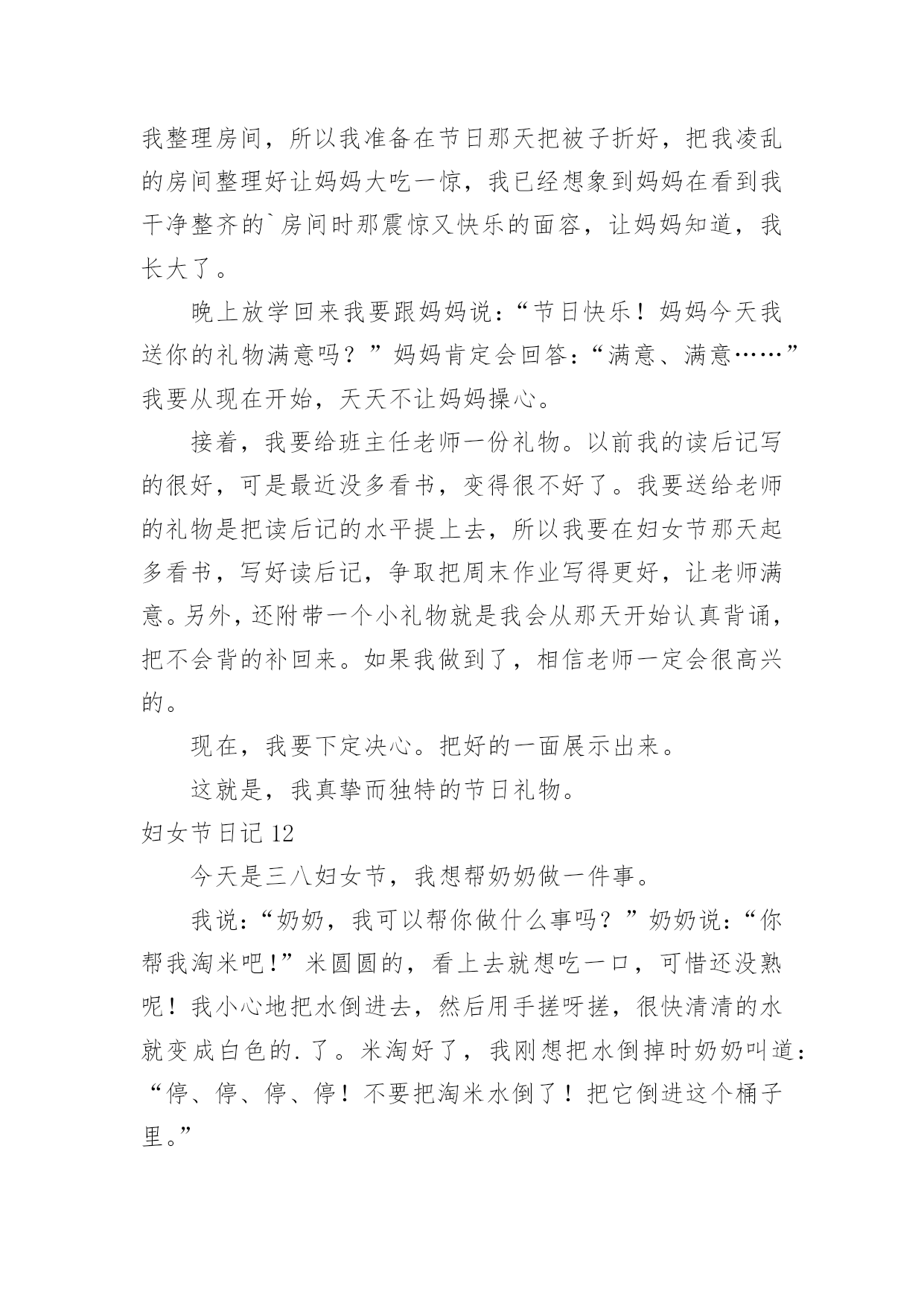 我整理房间，所以我准备在节日那天把被子折好，把我凌乱的房间整理好让妈妈大吃一惊，我已经想象到妈妈在看到我干净整齐的`房间时那震惊又快乐的面容，让妈妈知道，我长大了。

晚上放学回来我要跟妈妈说：“节日快乐！妈妈今天我送你的礼物满意吗？”妈妈肯定会回答：“满意、满意……”我要从现在开始，天天不让妈妈操心。

接着，我要给班主任老师一份礼物。以前我的读后记写的很好，可是最近没多看书，变得很不好了。我要送给老师的礼物是把读后记的水平提上去，所以我要在妇女节那天起多看书，写好读后记，争取把周末作业写得更好，让老师满意。另外，还附带一个小礼物就是我会从那天开始认真背诵，把不会背的补回来。如果我做到了，相信老师一定会很高兴的。

现在，我要下定决心。把好的一面展示出来。

这就是，我真挚而独特的节日礼物。

妇女节日记 12

今天是三八妇女节，我想帮奶奶做一件事。

我说：“奶奶，我可以帮你做什么事吗？”奶奶说：“你帮我淘米吧!”米圆圆的，看上去就想吃一口，可惜还没熟呢！我小心地把水倒进去，然后用手搓呀搓，很快清清的水就变成白色的.了。米淘好了，我刚想把水倒掉时奶奶叫道：“停、停、停、停！不要把淘米水倒了！把它倒进这个桶子里。”